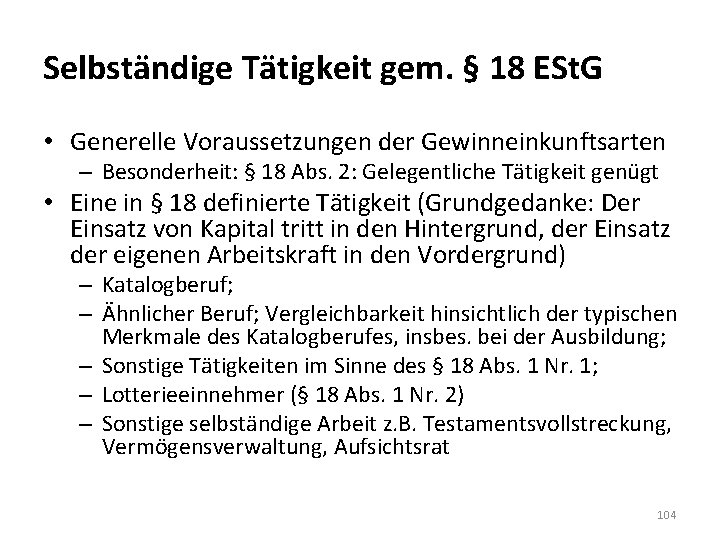 Selbständige Tätigkeit gem. § 18 EStG

• Generelle Voraussetzungen der Gewinneinkunftsarten
  – Besonderheit: § 18 Abs. 2: Gelegentliche Tätigkeit genügt
• Eine in § 18 definierte Tätigkeit (Grundgedanke: Der Einsatz von Kapital tritt in den Hintergrund, der Einsatz der eigenen Arbeitskraft in den Vordergrund)
  – Katalogberuf;
  – Ähnlicher Beruf; Vergleichbarkeit hinsichtlich der typischen Merkmale des Katalogberufes, insbes. bei der Ausbildung;
  – Sonstige Tätigkeiten im Sinne des § 18 Abs. 1 Nr. 1;
  – Lotterieeinnehmer (§ 18 Abs. 1 Nr. 2)
  – Sonstige selbständige Arbeit z.B. Testamentsvollstreckung, Vermögensverwaltung, Aufsichtsrat

104